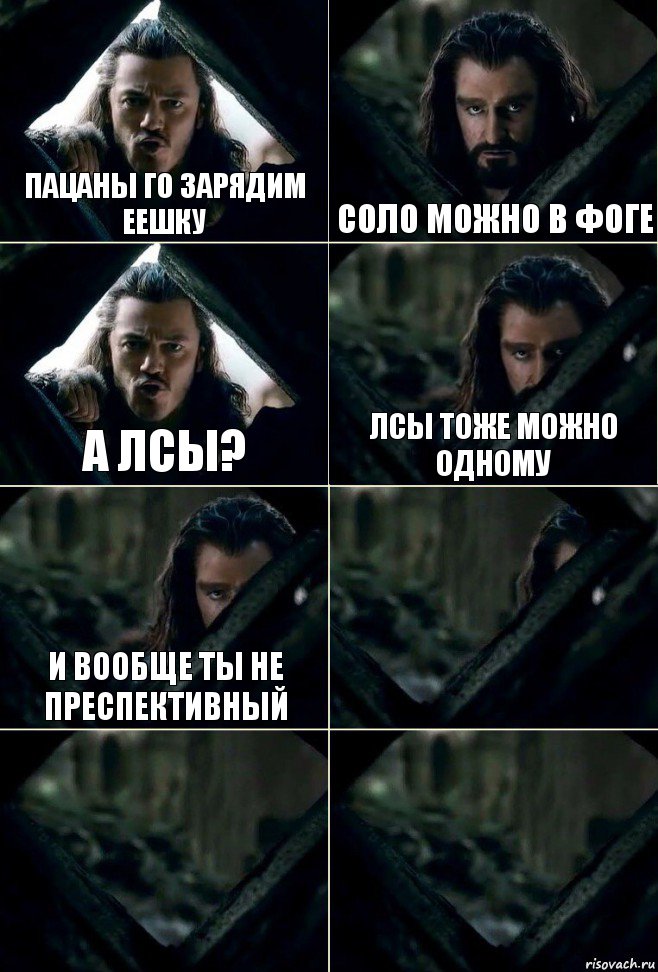 ПАЦАНЫ ГО ЗАРЯДИМ ЕЕШКУ

СОЛО МОЖНО В ФОГЕ

А ЛСЫ?

ЛСЫ ТОЖЕ МОЖНО ОДНОМУ

И ВООБЩЕ ТЫ НЕ ПРЕСПЕКТИВНЫЙ

risovach.ru